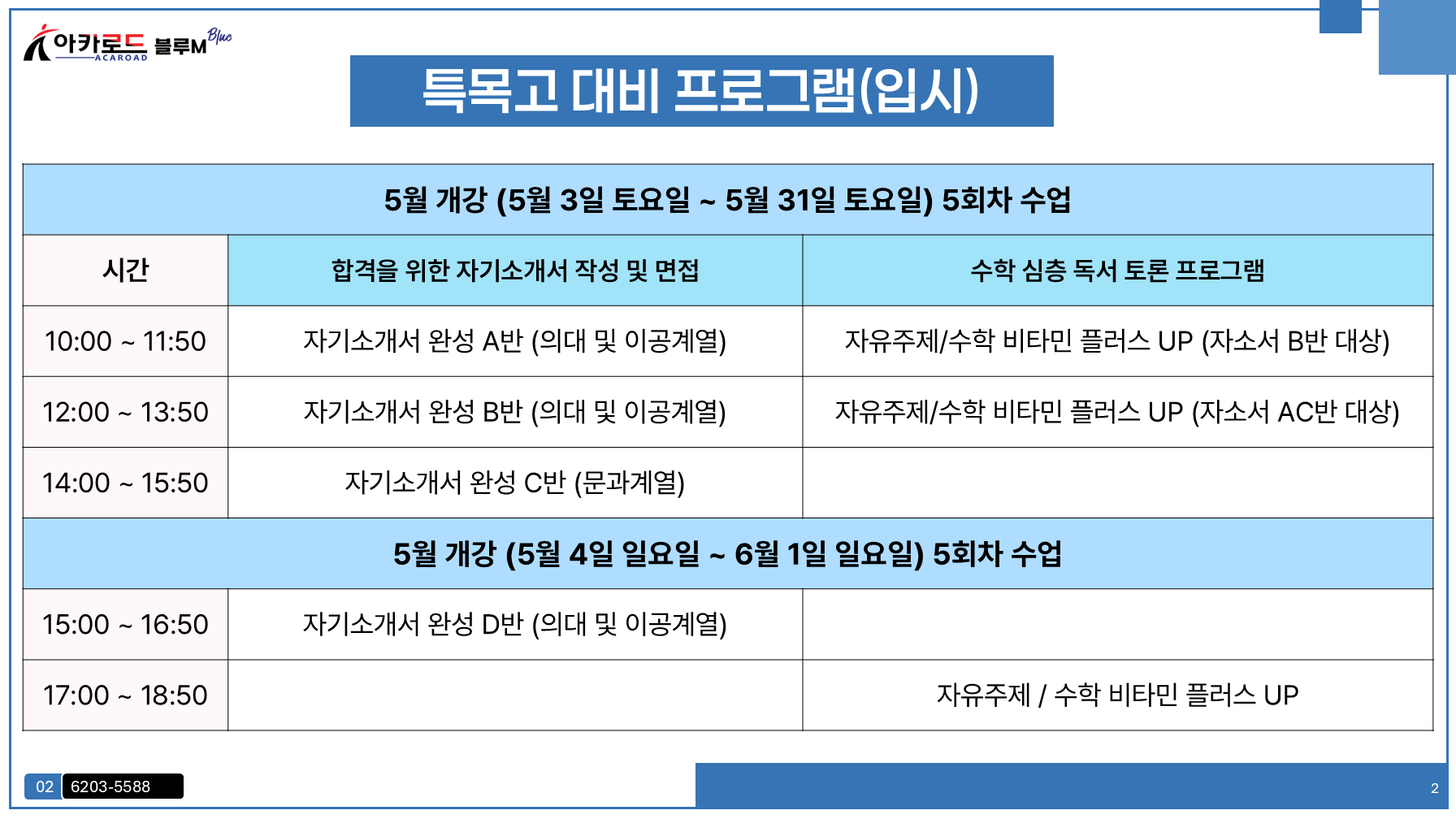 아카로드 ACAROAD 블루M Blue

특목고 대비 프로그램(입시)

| 5월 개강 (5월 3일 토요일 ~ 5월 31일 토요일) 5회차 수업 | | |
|---|---|---|
| 시간 | 합격을 위한 자기소개서 작성 및 면접 | 수학 심층 독서 토론 프로그램 |
| 10:00 ~ 11:50 | 자기소개서 완성 A반 (의대 및 이공계열) | 자유주제/수학 비타민 플러스 UP (자소서 B반 대상) |
| 12:00 ~ 13:50 | 자기소개서 완성 B반 (의대 및 이공계열) | 자유주제/수학 비타민 플러스 UP (자소서 AC반 대상) |
| 14:00 ~ 15:50 | 자기소개서 완성 C반 (문과계열) | |
| 5월 개강 (5월 4일 일요일 ~ 6월 1일 일요일) 5회차 수업 | | |
| 15:00 ~ 16:50 | 자기소개서 완성 D반 (의대 및 이공계열) | |
| 17:00 ~ 18:50 | | 자유주제 / 수학 비타민 플러스 UP |

02 6203-5588

2